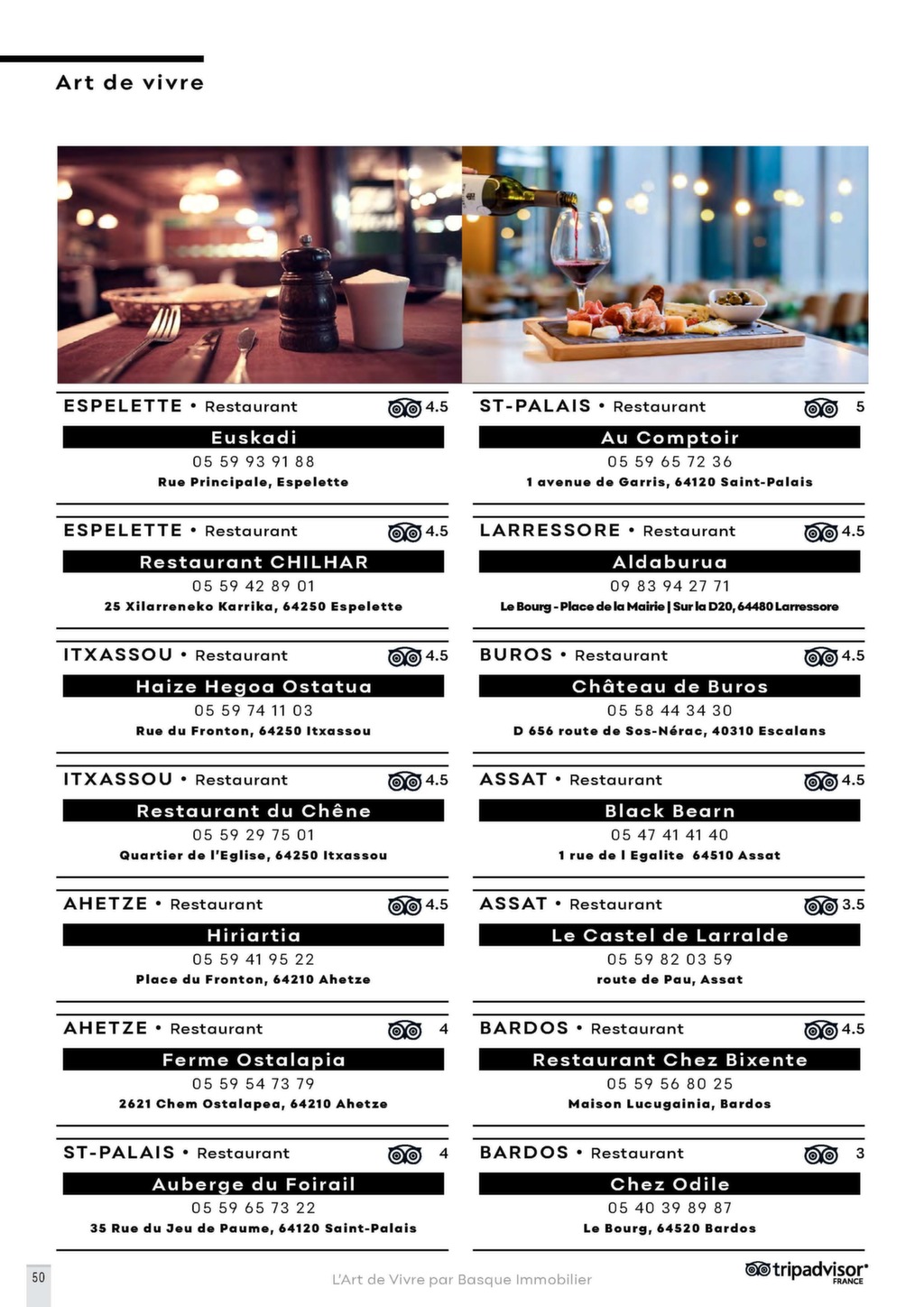 Art de vivre

ESPELETTE • Restaurant 4.5
Euskadi
05 59 93 91 88
Rue Principale, Espelette

ESPELETTE • Restaurant 4.5
Restaurant CHILHAR
05 59 42 89 01
25 Xilarreneko Karrika, 64250 Espelette

ITXASSOU • Restaurant 4.5
Haize Hegoa Ostatua
05 59 74 11 03
Rue du Fronton, 64250 Itxassou

ITXASSOU • Restaurant 4.5
Restaurant du Chêne
05 59 29 75 01
Quartier de l'Eglise, 64250 Itxassou

AHETZE • Restaurant 4.5
Hiriartia
05 59 41 95 22
Place du Fronton, 64210 Ahetze

AHETZE • Restaurant 4
Ferme Ostalapia
05 59 54 73 79
2621 Chem Ostalapea, 64210 Ahetze

ST-PALAIS • Restaurant 4
Auberge du Foirail
05 59 65 73 22
35 Rue du Jeu de Paume, 64120 Saint-Palais

ST-PALAIS • Restaurant 5
Au Comptoir
05 59 65 72 36
1 avenue de Garris, 64120 Saint-Palais

LARRESSORE • Restaurant 4.5
Aldaburua
09 83 94 27 71
Le Bourg - Place de la Mairie | Sur la D20, 64480 Larressore

BUROS • Restaurant 4.5
Château de Buros
05 58 44 34 30
D 656 route de Sos-Nérac, 40310 Escalans

ASSAT • Restaurant 4.5
Black Bearn
05 47 41 41 40
1 rue de l Egalite 64510 Assat

ASSAT • Restaurant 3.5
Le Castel de Larralde
05 59 82 03 59
route de Pau, Assat

BARDOS • Restaurant 4.5
Restaurant Chez Bixente
05 59 56 80 25
Maison Lucugainia, Bardos

BARDOS • Restaurant 3
Chez Odile
05 40 39 89 87
Le Bourg, 64520 Bardos

50 L'Art de Vivre par Basque Immobilier tripadvisor FRANCE